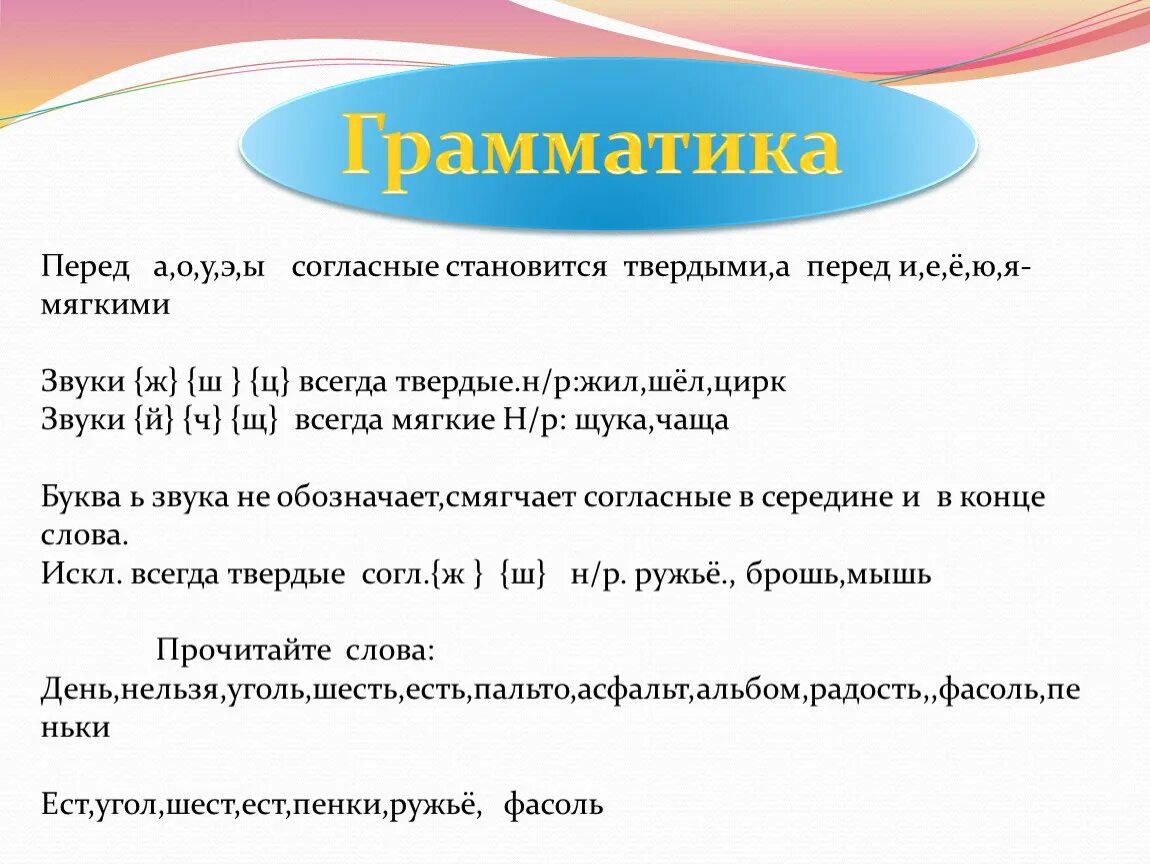 Грамматика

Перед а,о,у,э,ы согласные становится твердыми,а перед и,е,ё,ю,я- мягкими

Звуки {ж} {ш } {ц} всегда твердые.н/р:жил,шёл,цирк
Звуки {й} {ч} {щ} всегда мягкие Н/р: щука,чаща

Буква ь звука не обозначает,смягчает согласные в середине и в конце слова.
Искл. всегда твердые согл.{ж } {ш} н/р. ружьё., брошь,мышь

Прочитайте слова:
День,нельзя,уголь,шесть,есть,пальто,асфальт,альбом,радость,,фасоль,пеньки

Ест,угол,шест,ест,пенки,ружьё, фасоль